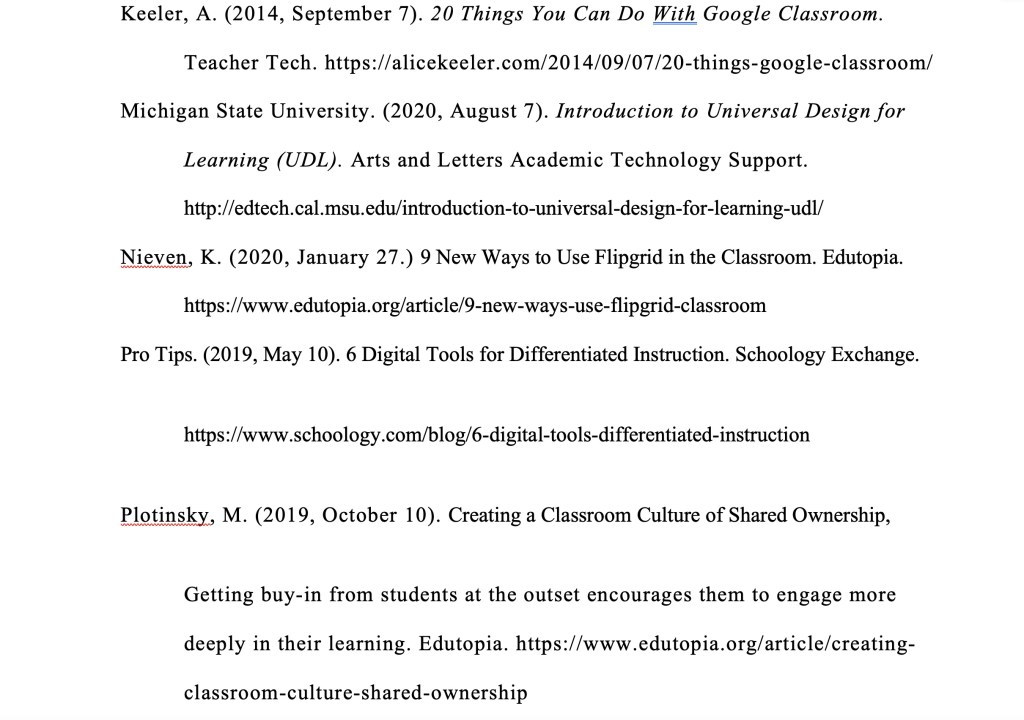 Keeler, A. (2014, September 7). 20 Things You Can Do With Google Classroom. Teacher Tech. https://alicekeeler.com/2014/09/07/20-things-google-classroom/

Michigan State University. (2020, August 7). Introduction to Universal Design for Learning (UDL). Arts and Letters Academic Technology Support. http://edtech.cal.msu.edu/introduction-to-universal-design-for-learning-udl/

Nieven, K. (2020, January 27.) 9 New Ways to Use Flipgrid in the Classroom. Edutopia. https://www.edutopia.org/article/9-new-ways-use-flipgrid-classroom

Pro Tips. (2019, May 10). 6 Digital Tools for Differentiated Instruction. Schoology Exchange.

https://www.schoology.com/blog/6-digital-tools-differentiated-instruction

Plotinsky, M. (2019, October 10). Creating a Classroom Culture of Shared Ownership,

Getting buy-in from students at the outset encourages them to engage more deeply in their learning. Edutopia. https://www.edutopia.org/article/creating-classroom-culture-shared-ownership